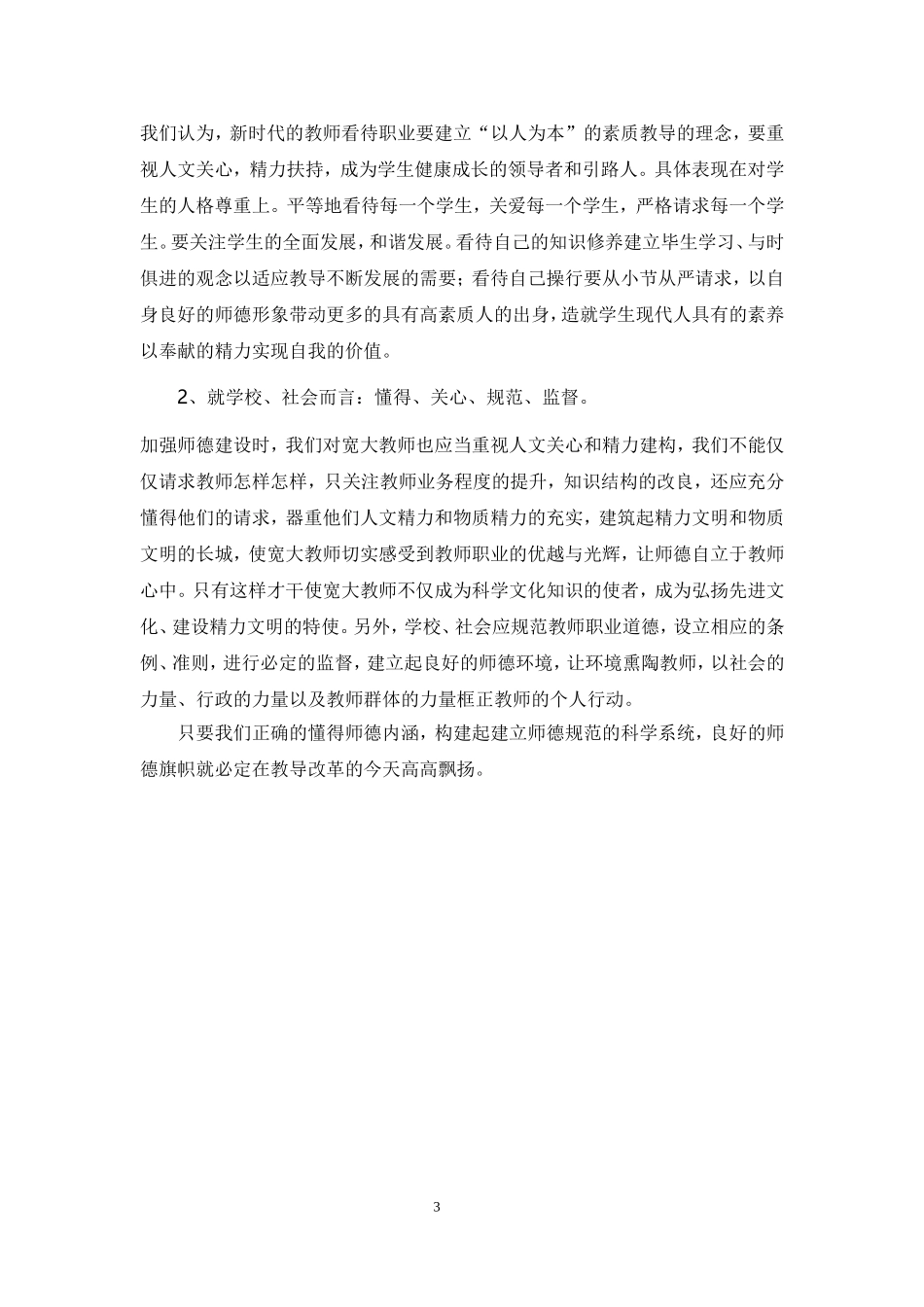 我们认为，新时代的教师看待职业要建立“以人为本”的素质教导的理念，要重视人文关心，精力扶持，成为学生健康成长的领导者和引路人。具体表现在对学生的人格尊重上。平等地看待每一个学生，关爱每一个学生，严格请求每一个学生。要关注学生的全面发展，和谐发展。看待自己的知识修养建立毕生学习、与时俱进的观念以适应教导不断发展的需要；看待自己操行要从小节从严请求，以自身良好的师德形象带动更多的具有高素质人的出身，造就学生现代人具有的素养以奉献的精力实现自我的价值。

2、就学校、社会而言：懂得、关心、规范、监督。

加强师德建设时，我们对宽大教师也应当重视人文关心和精力建构，我们不能仅仅请求教师怎样怎样，只关注教师业务程度的提升，知识结构的改良，还应充分懂得他们的请求，器重他们人文精力和物质精力的充实，建筑起精力文明和物质文明的长城，使宽大教师切实感受到教师职业的优越与光辉，让师德自立于教师心中。只有这样才干使宽大教师不仅成为科学文化知识的使者，成为弘扬先进文化、建设精力文明的特使。另外，学校、社会应规范教师职业道德，设立相应的条例、准则，进行必定的监督，建立起良好的师德环境，让环境熏陶教师，以社会的力量、行政的力量以及教师群体的力量框正教师的个人行动。

只要我们正确的懂得师德内涵，构建起建立师德规范的科学系统，良好的师德旗帜就必定在教导改革的今天高高飘扬。

3